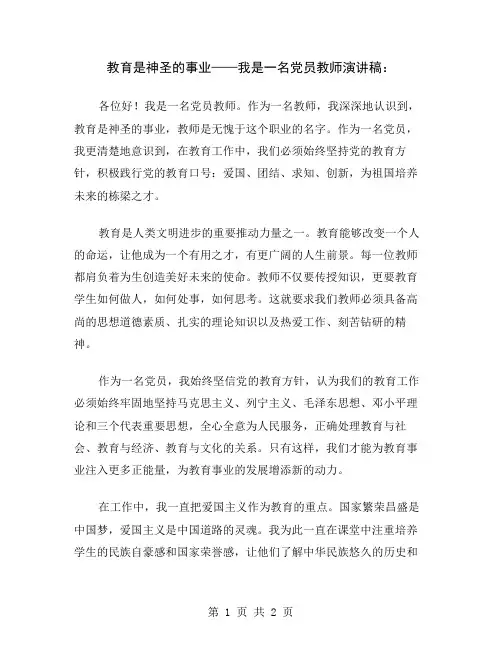 教育是神圣的事业——我是一名党员教师演讲稿：

各位好！我是一名党员教师。作为一名教师，我深深地认识到，教育是神圣的事业，教师是无愧于这个职业的名字。作为一名党员，我更清楚地意识到，在教育工作中，我们必须始终坚持党的教育方针，积极践行党的教育口号：爱国、团结、求知、创新，为祖国培养未来的栋梁之才。

教育是人类文明进步的重要推动力量之一。教育能够改变一个人的命运，让他成为一个有用之才，有更广阔的人生前景。每一位教师都肩负着为生创造美好未来的使命。教师不仅要传授知识，更要教育学生如何做人，如何处事，如何思考。这就要求我们教师必须具备高尚的思想道德素质、扎实的理论知识以及热爱工作、刻苦钻研的精神。

作为一名党员，我始终坚信党的教育方针，认为我们的教育工作必须始终牢固地坚持马克思主义、列宁主义、毛泽东思想、邓小平理论和三个代表重要思想，全心全意为人民服务，正确处理教育与社会、教育与经济、教育与文化的关系。只有这样，我们才能为教育事业注入更多正能量，为教育事业的发展增添新的动力。

在工作中，我一直把爱国主义作为教育的重点。国家繁荣昌盛是中国梦，爱国主义是中国道路的灵魂。我为此一直在课堂中注重培养学生的民族自豪感和国家荣誉感，让他们了解中华民族悠久的历史和

第 1 页 共 2 页